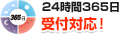 365日
24時間365日
受付対応！